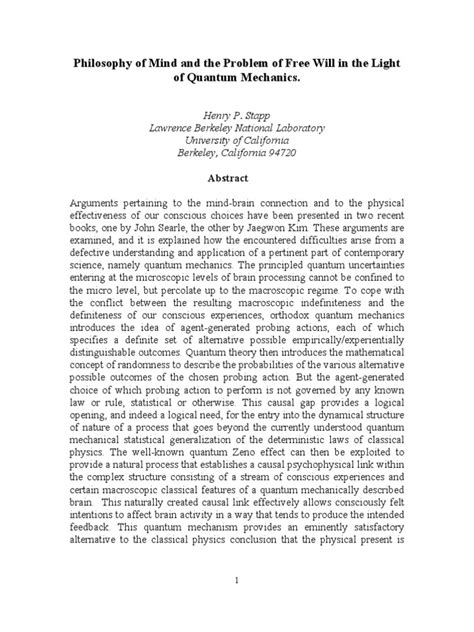 Philosophy of Mind and the Problem of Free Will in the Light of Quantum Mechanics.

Henry P. Stapp
Lawrence Berkeley National Laboratory
University of California
Berkeley, California 94720

Abstract

Arguments pertaining to the mind-brain connection and to the physical effectiveness of our conscious choices have been presented in two recent books, one by John Searle, the other by Jaegwon Kim. These arguments are examined, and it is explained how the encountered difficulties arise from a defective understanding and application of a pertinent part of contemporary science, namely quantum mechanics. The principled quantum uncertainties entering at the microscopic levels of brain processing cannot be confined to the micro level, but percolate up to the macroscopic regime. To cope with the conflict between the resulting macroscopic indefiniteness and the definiteness of our conscious experiences, orthodox quantum mechanics introduces the idea of agent-generated probing actions, each of which specifies a definite set of alternative possible empirically/experientially distinguishable outcomes. Quantum theory then introduces the mathematical concept of randomness to describe the probabilities of the various alternative possible outcomes of the chosen probing action. But the agent-generated choice of which probing action to perform is not governed by any known law or rule, statistical or otherwise. This causal gap provides a logical opening, and indeed a logical need, for the entry into the dynamical structure of nature of a process that goes beyond the currently understood quantum mechanical statistical generalization of the deterministic laws of classical physics. The well-known quantum Zeno effect can then be exploited to provide a natural process that establishes a causal psychophysical link within the complex structure consisting of a stream of conscious experiences and certain macroscopic classical features of a quantum mechanically described brain. This naturally created causal link effectively allows consciously felt intentions to affect brain activity in a way that tends to produce the intended feedback. This quantum mechanism provides an eminently satisfactory alternative to the classical physics conclusion that the physical present is

1